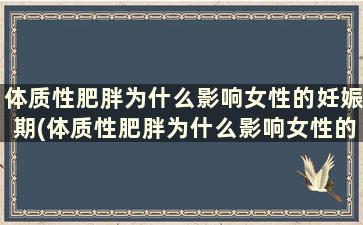 体质性肥胖为什么影响女性的妊娠期(体质性肥胖为什么影响女性的